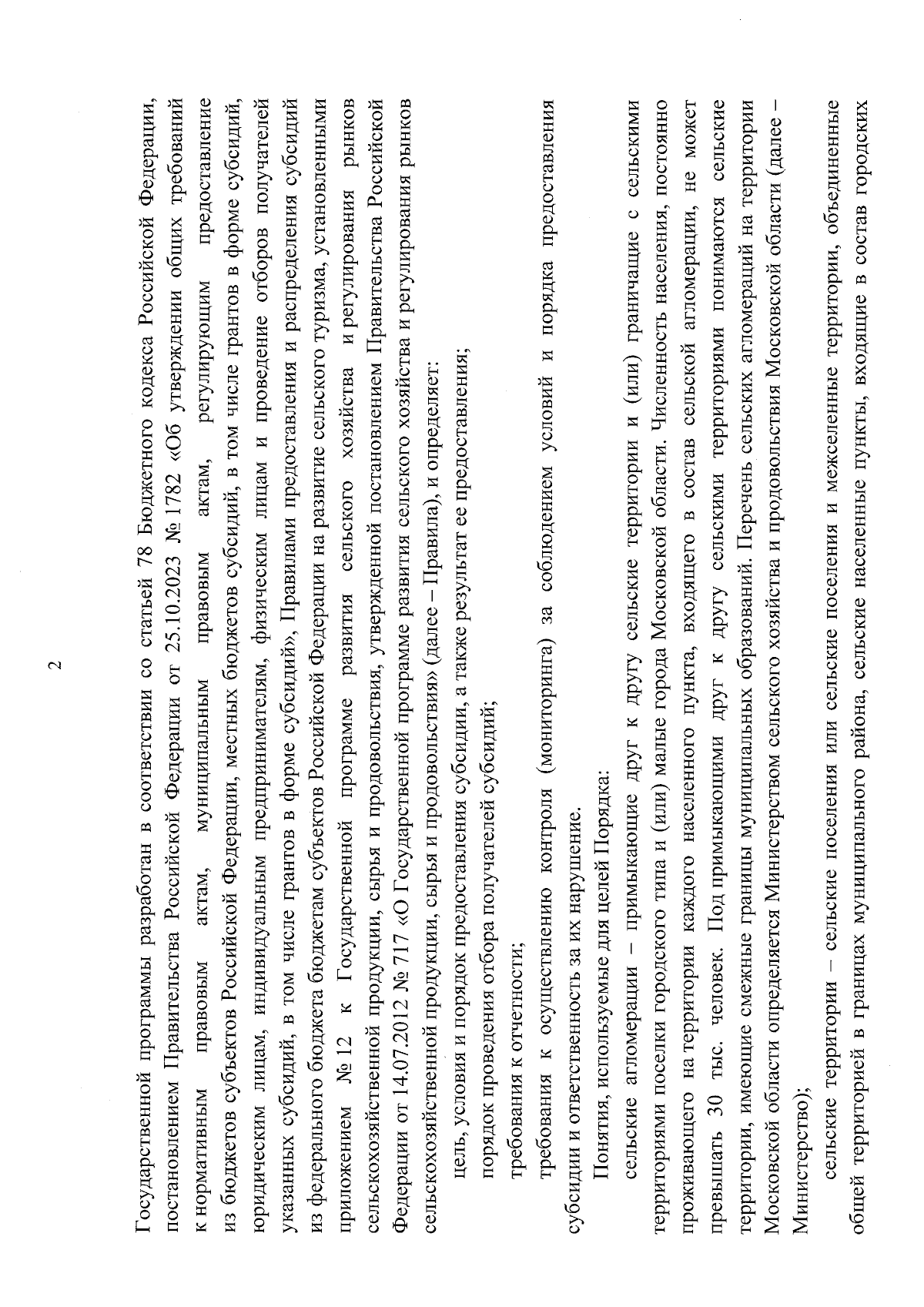 2

Государственной программы разработан в соответствии со статьей 78 Бюджетного кодекса Российской Федерации, постановлением Правительства Российской Федерации от 25.10.2023 № 1782 «Об утверждении общих требований к нормативным правовым актам, муниципальным правовым актам, регулирующим предоставление из бюджетов субъектов Российской Федерации, местных бюджетов субсидий, в том числе грантов в форме субсидий, юридическим лицам, индивидуальным предпринимателям, физическим лицам и проведение отборов получателей указанных субсидий, в том числе грантов в форме субсидий», Правилами предоставления и распределения субсидий из федерального бюджета бюджетам субъектов Российской Федерации на развитие сельского туризма, установленными приложением № 12 к Государственной программе развития сельского хозяйства и регулирования рынков сельскохозяйственной продукции, сырья и продовольствия, утвержденной постановлением Правительства Российской Федерации от 14.07.2012 № 717 «О Государственной программе развития сельского хозяйства и регулирования рынков сельскохозяйственной продукции, сырья и продовольствия» (далее – Правила), и определяет:

цель, условия и порядок предоставления субсидии, а также результат ее предоставления;

порядок проведения отбора получателей субсидий;

требования к отчетности;

требования к осуществлению контроля (мониторинга) за соблюдением условий и порядка предоставления субсидии и ответственность за их нарушение.

Понятия, используемые для целей Порядка:

сельские агломерации – примыкающие друг к другу сельские территории и (или) граничащие с сельскими территориями поселки городского типа и (или) малые города Московской области. Численность населения, постоянно проживающего на территории каждого населенного пункта, входящего в состав сельской агломерации, не может превышать 30 тыс. человек. Под примыкающими друг к другу сельскими территориями понимаются сельские территории, имеющие смежные границы муниципальных образований. Перечень сельских агломераций на территории Московской области определяется Министерством сельского хозяйства и продовольствия Московской области (далее – Министерство);

сельские территории – сельские поселения или сельские поселения и межселенные территории, объединенные общей территорией в границах муниципального района, сельские населенные пункты, входящие в состав городских